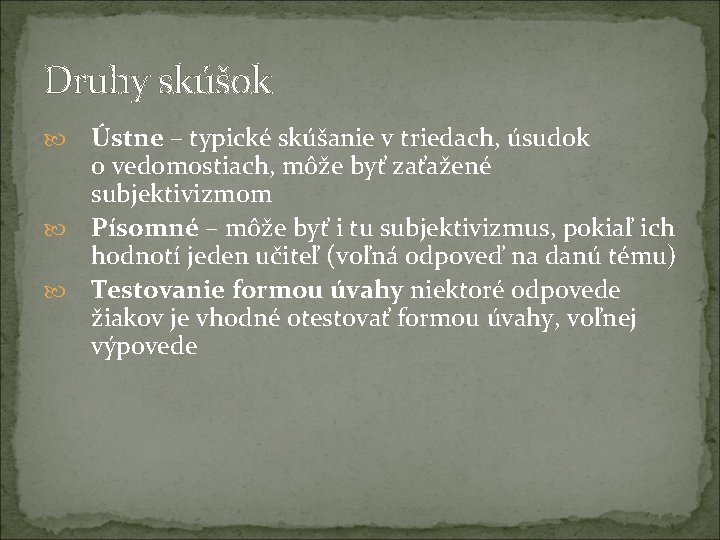 Druhy skúšok

Ústne – typické skúšanie v triedach, úsudok o vedomostiach, môže byť zaťažené subjektivizmom

Písomné – môže byť i tu subjektivizmus, pokiaľ ich hodnotí jeden učiteľ (voľná odpoveď na danú tému)

Testovanie formou úvahy niektoré odpovede žiakov je vhodné otestovať formou úvahy, voľnej výpovede